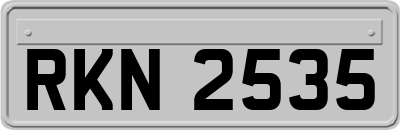 RKN 2535